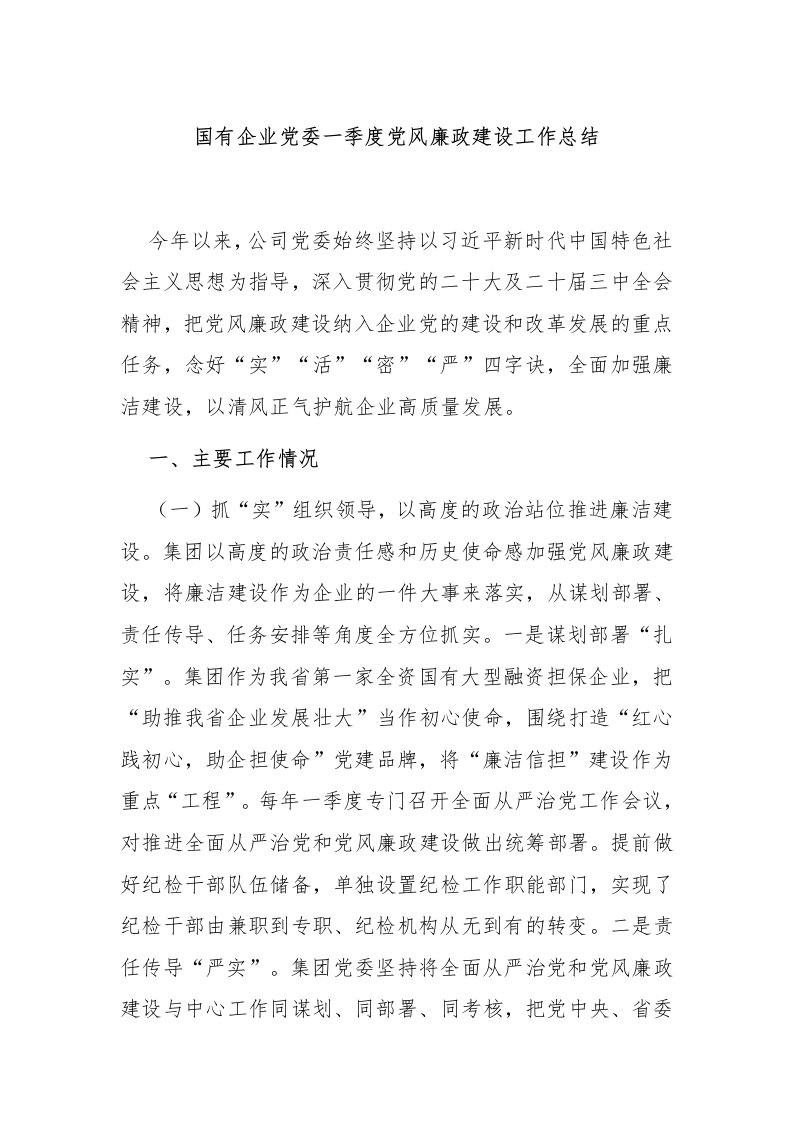 国有企业党委一季度党风廉政建设工作总结

今年以来，公司党委始终坚持以习近平新时代中国特色社会主义思想为指导，深入贯彻党的二十大及二十届三中全会精神，把党风廉政建设纳入企业党的建设和改革发展的重点任务，念好“实”“活”“密”“严”四字诀，全面加强廉洁建设，以清风正气护航企业高质量发展。

一、主要工作情况

（一）抓“实”组织领导，以高度的政治站位推进廉洁建设。集团以高度的政治责任感和历史使命感加强党风廉政建设，将廉洁建设作为企业的一件大事来落实，从谋划部署、责任传导、任务安排等角度全方位抓实。一是谋划部署“扎实”。集团作为我省第一家全资国有大型融资担保企业，把“助推我省企业发展壮大”当作初心使命，围绕打造“红心践初心，助企担使命”党建品牌，将“廉洁信担”建设作为重点“工程”。每年一季度专门召开全面从严治党工作会议，对推进全面从严治党和党风廉政建设做出统筹部署。提前做好纪检干部队伍储备，单独设置纪检工作职能部门，实现了纪检干部由兼职到专职、纪检机构从无到有的转变。二是责任传导“严实”。集团党委坚持将全面从严治党和党风廉政建设与中心工作同谋划、同部署、同考核，把党中央、省委